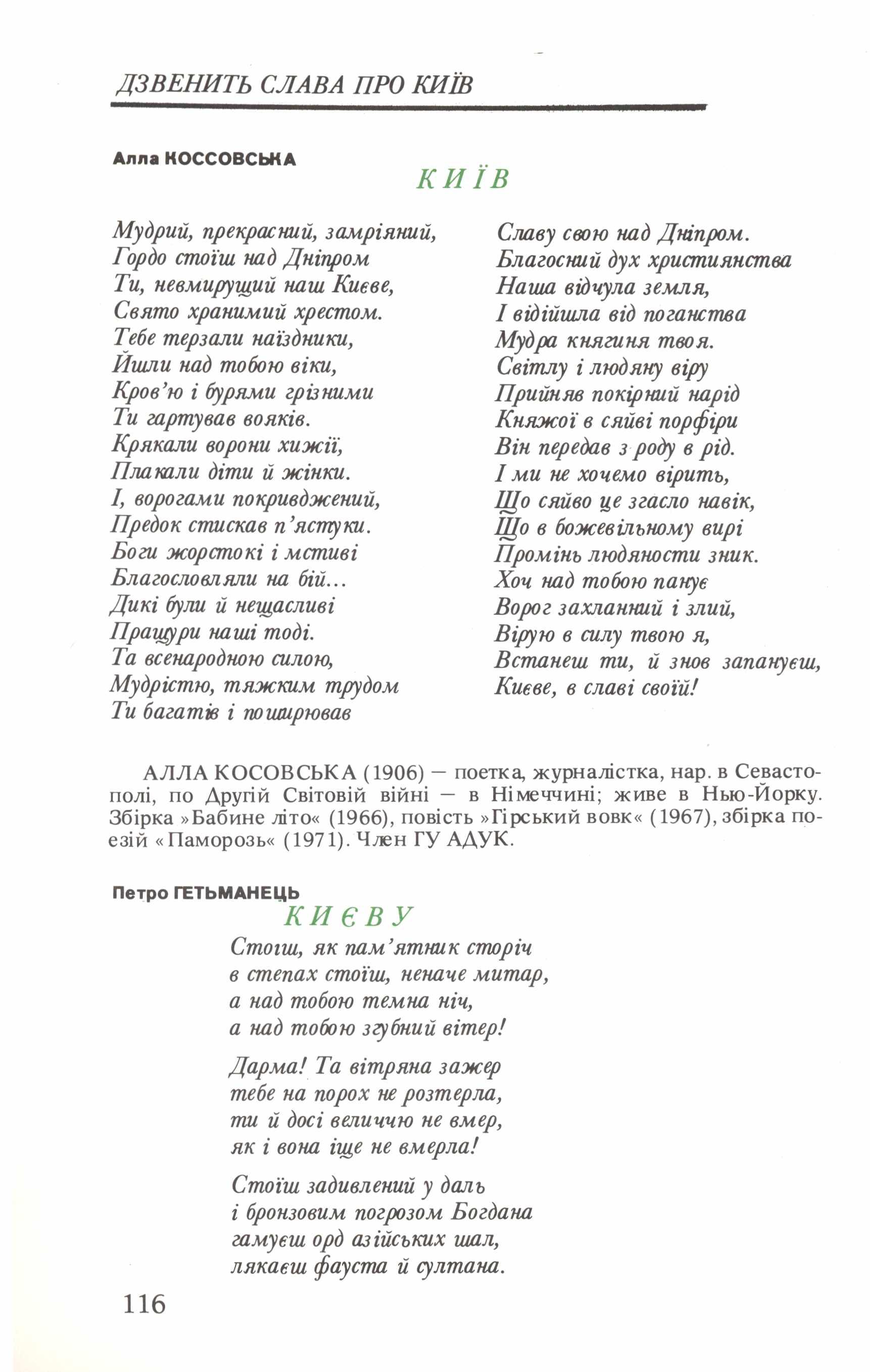 ДЗВЕНИТЬ СЛАВА ПРО КИЇВ

Алла КОССОВСЬКА

КИЇВ

Мудрий, прекрасний, замріяний,
Гордо стоїш над Дніпром
Ти, невмирущий наш Києве,
Свято хранимий хрестом.
Тебе терзали наїздники,
Йшли над тобою віки,
Кров'ю і бурями грізними
Ти гартував вояків.
Крякали ворони хижії,
Плакали діти й жінки.
І, ворогами покривджений,
Предок стискав п'ястуки.
Боги жорстокі і мстиві
Благословляли на бій...
Дикі були й нещасливі
Пращури наші тоді.
Та всенародною силою,
Мудрістю, тяжким трудом
Ти багатів і поширював
Славу свою над Дніпром.
Благосний дух християнства
Наша відчула земля,
І відійшла від поганства
Мудра княгиня твоя.
Світлу і людяну віру
Прийняв покірний нарід
Княжої в сяйві порфіри
Він передав з роду в рід.
І ми не хочемо вірить,
Що сяйво це згасло навік,
Що в божевільному вирі
Промінь людяности зник.
Хоч над тобою панує
Ворог захланний і злий,
Вірую в силу твою я,
Встанеш ти, й знов запануєш,
Києве, в славі своїй!

АЛЛА КОСОВСЬКА (1906) — поетка, журналістка, нар. в Севастополі, по Другій Світовій війні — в Німеччині; живе в Нью-Йорку. Збірка »Бабине літо« (1966), повість »Гірський вовк« (1967), збірка поезій «Паморозь« (1971). Член ГУ АДУК.

Петро ГЕТЬМАНЕЦЬ

КИЄВУ

Стоїш, як пам'ятник сторіч
в степах стоїш, неначе митар,
а над тобою темна ніч,
а над тобою згубний вітер!

Дарма! Та вітряна зажер
тебе на порох не розтерла,
ти й досі величчю не вмер,
як і вона іще не вмерла!

Стоїш задивлений у даль
і бронзовим погрозом Богдана
гамуєш орд азійських шал,
лякаєш фауста й султана.

116